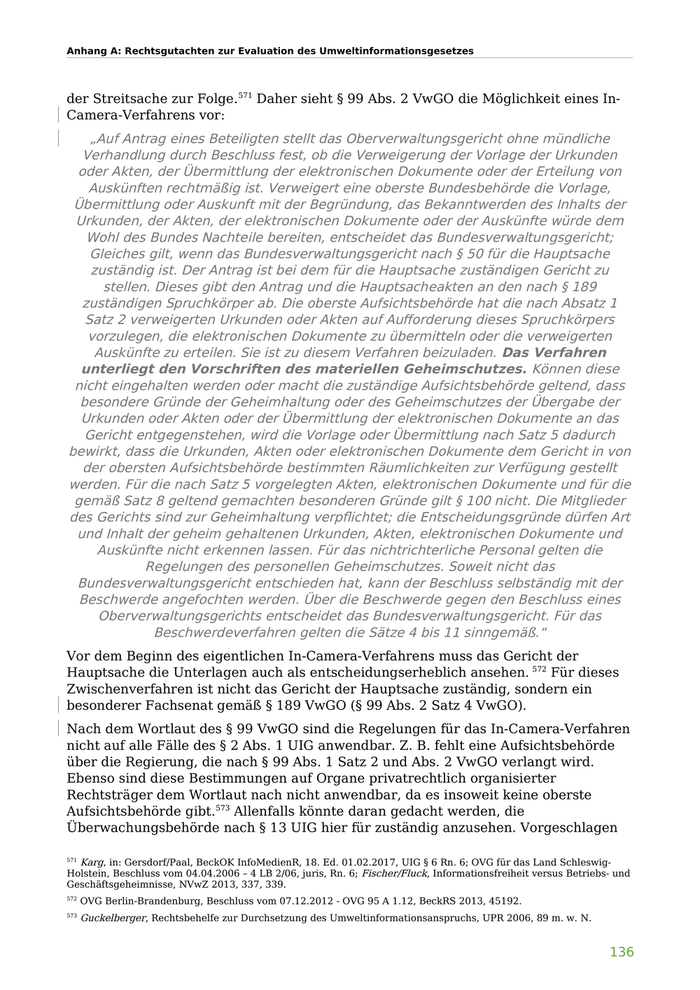 Anhang A: Rechtsgutachten zur Evaluation des Umweltinformationsgesetzes

der Streitsache zur Folge.$^{571}$ Daher sieht § 99 Abs. 2 VwGO die Möglichkeit eines In-Camera-Verfahrens vor:

„Auf Antrag eines Beteiligten stellt das Oberverwaltungsgericht ohne mündliche Verhandlung durch Beschluss fest, ob die Verweigerung der Vorlage der Urkunden oder Akten, der Übermittlung der elektronischen Dokumente oder der Erteilung von Auskünften rechtmäßig ist. Verweigert eine oberste Bundesbehörde die Vorlage, Übermittlung oder Auskunft mit der Begründung, das Bekanntwerden des Inhalts der Urkunden, der Akten, der elektronischen Dokumente oder der Auskünfte würde dem Wohl des Bundes Nachteile bereiten, entscheidet das Bundesverwaltungsgericht; Gleiches gilt, wenn das Bundesverwaltungsgericht nach § 50 für die Hauptsache zuständig ist. Der Antrag ist bei dem für die Hauptsache zuständigen Gericht zu stellen. Dieses gibt den Antrag und die Hauptsacheakten an den nach § 189 zuständigen Spruchkörper ab. Die oberste Aufsichtsbehörde hat die nach Absatz 1 Satz 2 verweigerten Urkunden oder Akten auf Aufforderung dieses Spruchkörpers vorzulegen, die elektronischen Dokumente zu übermitteln oder die verweigerten Auskünfte zu erteilen. Sie ist zu diesem Verfahren beizuladen. Das Verfahren unterliegt den Vorschriften des materiellen Geheimschutzes. Können diese nicht eingehalten werden oder macht die zuständige Aufsichtsbehörde geltend, dass besondere Gründe der Geheimhaltung oder des Geheimschutzes der Übergabe der Urkunden oder Akten oder der Übermittlung der elektronischen Dokumente an das Gericht entgegenstehen, wird die Vorlage oder Übermittlung nach Satz 5 dadurch bewirkt, dass die Urkunden, Akten oder elektronischen Dokumente dem Gericht in von der obersten Aufsichtsbehörde bestimmten Räumlichkeiten zur Verfügung gestellt werden. Für die nach Satz 5 vorgelegten Akten, elektronischen Dokumente und für die gemäß Satz 8 geltend gemachten besonderen Gründe gilt § 100 nicht. Die Mitglieder des Gerichts sind zur Geheimhaltung verpflichtet; die Entscheidungsgründe dürfen Art und Inhalt der geheim gehaltenen Urkunden, Akten, elektronischen Dokumente und Auskünfte nicht erkennen lassen. Für das nichtrichterliche Personal gelten die Regelungen des personellen Geheimschutzes. Soweit nicht das Bundesverwaltungsgericht entschieden hat, kann der Beschluss selbständig mit der Beschwerde angefochten werden. Über die Beschwerde gegen den Beschluss eines Oberverwaltungsgerichts entscheidet das Bundesverwaltungsgericht. Für das Beschwerdeverfahren gelten die Sätze 4 bis 11 sinngemäß.“

Vor dem Beginn des eigentlichen In-Camera-Verfahrens muss das Gericht der Hauptsache die Unterlagen auch als entscheidungserheblich ansehen. $^{572}$ Für dieses Zwischenverfahren ist nicht das Gericht der Hauptsache zuständig, sondern ein besonderer Fachsenat gemäß § 189 VwGO (§ 99 Abs. 2 Satz 4 VwGO).

Nach dem Wortlaut des § 99 VwGO sind die Regelungen für das In-Camera-Verfahren nicht auf alle Fälle des § 2 Abs. 1 UIG anwendbar. Z. B. fehlt eine Aufsichtsbehörde über die Regierung, die nach § 99 Abs. 1 Satz 2 und Abs. 2 VwGO verlangt wird. Ebenso sind diese Bestimmungen auf Organe privatrechtlich organisierter Rechtsträger dem Wortlaut nach nicht anwendbar, da es insoweit keine oberste Aufsichtsbehörde gibt.$^{573}$ Allenfalls könnte daran gedacht werden, die Überwachungsbehörde nach § 13 UIG hier für zuständig anzusehen. Vorgeschlagen

$^{571}$ Karg, in: Gersdorf/Paal, BeckOK InfoMedienR, 18. Ed. 01.02.2017, UIG § 6 Rn. 6; OVG für das Land Schleswig-Holstein, Beschluss vom 04.04.2006 – 4 LB 2/06, juris, Rn. 6; Fischer/Fluck, Informationsfreiheit versus Betriebs- und Geschäftsgeheimnisse, NVwZ 2013, 337, 339.

$^{572}$ OVG Berlin-Brandenburg, Beschluss vom 07.12.2012 - OVG 95 A 1.12, BeckRS 2013, 45192.

$^{573}$ Guckelberger, Rechtsbehelfe zur Durchsetzung des Umweltinformationsanspruchs, UPR 2006, 89 m. w. N.

136